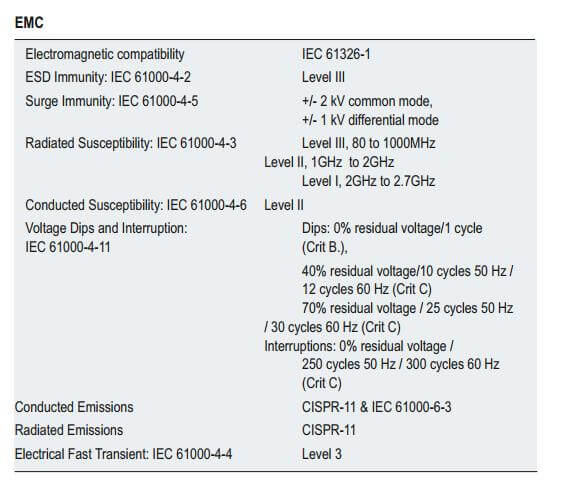 EMC

| | |
|---|---|
| Electromagnetic compatibility | IEC 61326-1 |
| ESD Immunity: IEC 61000-4-2 | Level III |
| Surge Immunity: IEC 61000-4-5 | +/- 2 kV common mode, +/- 1 kV differential mode |
| Radiated Susceptibility: IEC 61000-4-3 | Level III, 80 to 1000MHz Level II, 1GHz to 2GHz Level I, 2GHz to 2.7GHz |
| Conducted Susceptibility: IEC 61000-4-6 | Level II |
| Voltage Dips and Interruption: IEC 61000-4-11 | Dips: 0% residual voltage/1 cycle (Crit B.), 40% residual voltage/10 cycles 50 Hz / 12 cycles 60 Hz (Crit C) 70% residual voltage / 25 cycles 50 Hz / 30 cycles 60 Hz (Crit C) Interruptions: 0% residual voltage / 250 cycles 50 Hz / 300 cycles 60 Hz (Crit C) |
| Conducted Emissions | CISPR-11 & IEC 61000-6-3 |
| Radiated Emissions | CISPR-11 |
| Electrical Fast Transient: IEC 61000-4-4 | Level 3 |